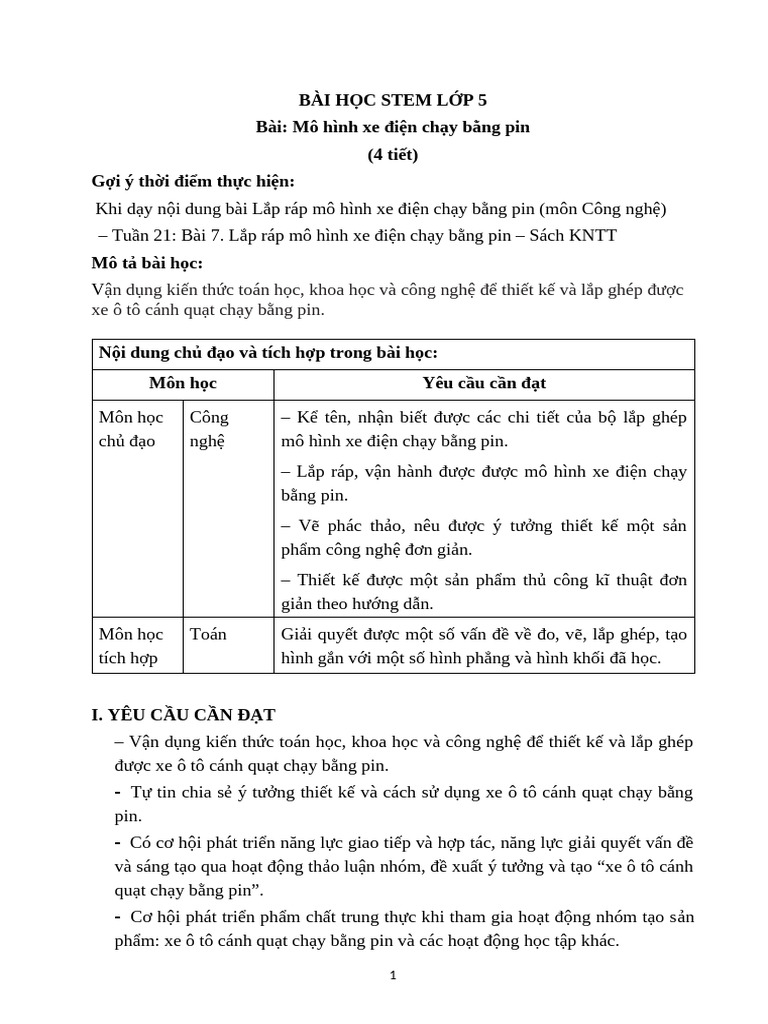 BÀI HỌC STEM LỚP 5
Bài: Mô hình xe điện chạy bằng pin
(4 tiết)

Gợi ý thời điểm thực hiện:

Khi dạy nội dung bài Lắp ráp mô hình xe điện chạy bằng pin (môn Công nghệ)
– Tuần 21: Bài 7. Lắp ráp mô hình xe điện chạy bằng pin – Sách KNTT

Mô tả bài học:

Vận dụng kiến thức toán học, khoa học và công nghệ để thiết kế và lắp ghép được xe ô tô cánh quạt chạy bằng pin.

| Nội dung chủ đạo và tích hợp trong bài học: | | |
|---|---|---|
| Môn học | | Yêu cầu cần đạt |
| Môn học chủ đạo | Công nghệ | – Kể tên, nhận biết được các chi tiết của bộ lắp ghép mô hình xe điện chạy bằng pin. – Lắp ráp, vận hành được được mô hình xe điện chạy bằng pin. – Vẽ phác thảo, nêu được ý tưởng thiết kế một sản phẩm công nghệ đơn giản. – Thiết kế được một sản phẩm thủ công kĩ thuật đơn giản theo hướng dẫn. |
| Môn học tích hợp | Toán | Giải quyết được một số vấn đề về đo, vẽ, lắp ghép, tạo hình gắn với một số hình phẳng và hình khối đã học. |

I. YÊU CẦU CẦN ĐẠT

– Vận dụng kiến thức toán học, khoa học và công nghệ để thiết kế và lắp ghép được xe ô tô cánh quạt chạy bằng pin.

- Tự tin chia sẻ ý tưởng thiết kế và cách sử dụng xe ô tô cánh quạt chạy bằng pin.

- Có cơ hội phát triển năng lực giao tiếp và hợp tác, năng lực giải quyết vấn đề và sáng tạo qua hoạt động thảo luận nhóm, đề xuất ý tưởng và tạo “xe ô tô cánh quạt chạy bằng pin”.

- Cơ hội phát triển phẩm chất trung thực khi tham gia hoạt động nhóm tạo sản phẩm: xe ô tô cánh quạt chạy bằng pin và các hoạt động học tập khác.

1